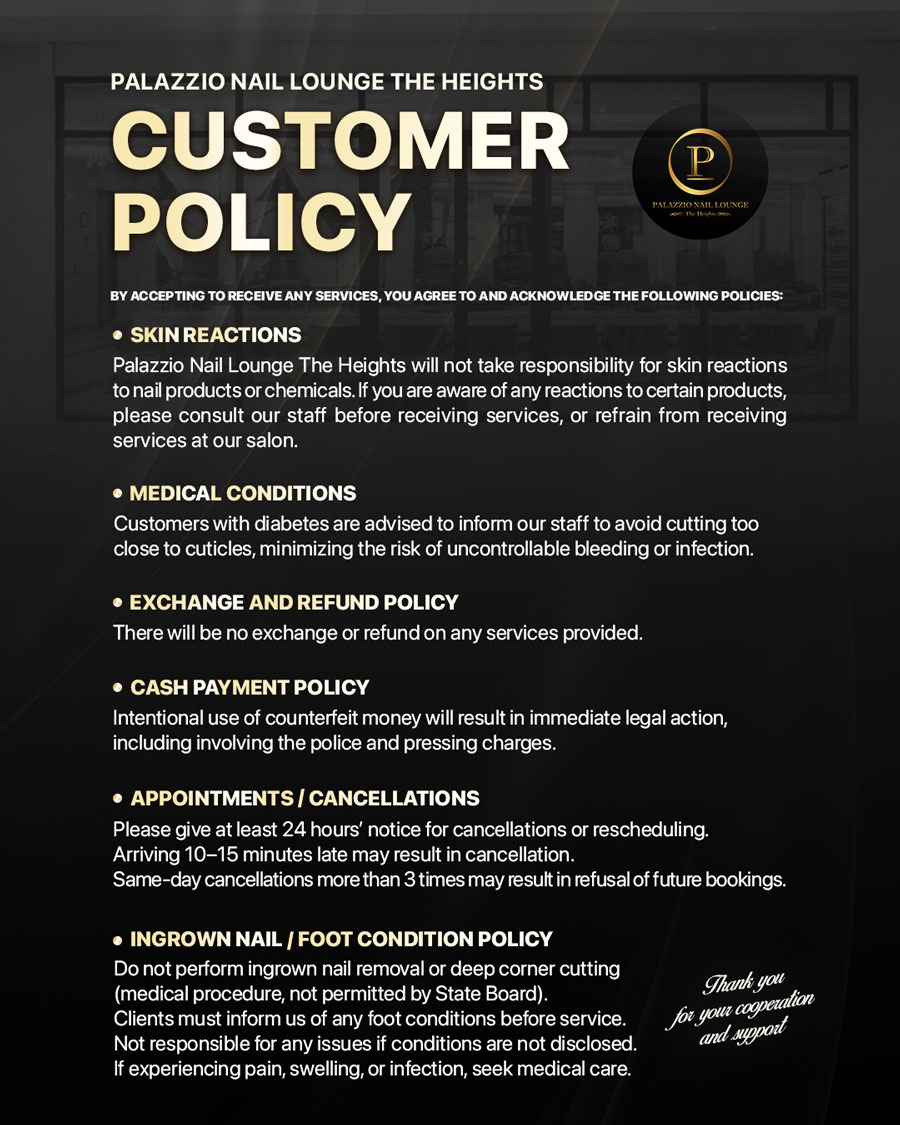 PALAZZIO NAIL LOUNGE THE HEIGHTS

CUSTOMER POLICY

P
PALAZZIO NAIL LOUNGE
The Heights

BY ACCEPTING TO RECEIVE ANY SERVICES, YOU AGREE TO AND ACKNOWLEDGE THE FOLLOWING POLICIES:

• SKIN REACTIONS
Palazzio Nail Lounge The Heights will not take responsibility for skin reactions to nail products or chemicals. If you are aware of any reactions to certain products, please consult our staff before receiving services, or refrain from receiving services at our salon.

• MEDICAL CONDITIONS
Customers with diabetes are advised to inform our staff to avoid cutting too close to cuticles, minimizing the risk of uncontrollable bleeding or infection.

• EXCHANGE AND REFUND POLICY
There will be no exchange or refund on any services provided.

• CASH PAYMENT POLICY
Intentional use of counterfeit money will result in immediate legal action, including involving the police and pressing charges.

• APPOINTMENTS / CANCELLATIONS
Please give at least 24 hours' notice for cancellations or rescheduling.
Arriving 10–15 minutes late may result in cancellation.
Same-day cancellations more than 3 times may result in refusal of future bookings.

• INGROWN NAIL / FOOT CONDITION POLICY
Do not perform ingrown nail removal or deep corner cutting (medical procedure, not permitted by State Board).
Clients must inform us of any foot conditions before service.
Not responsible for any issues if conditions are not disclosed.
If experiencing pain, swelling, or infection, seek medical care.

Thank you for your cooperation and support